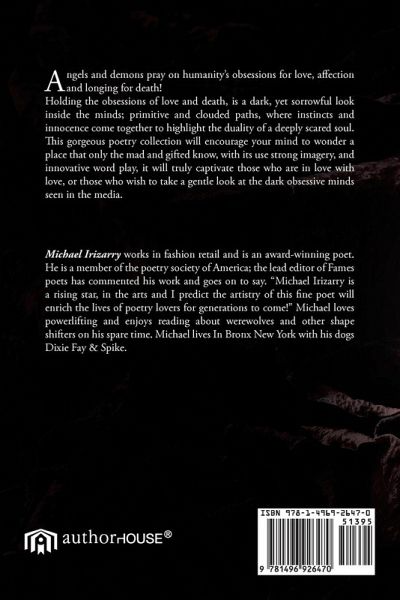 Angels and demons pray on humanity's obsessions for love, affection and longing for death!

Holding the obsessions of love and death, is a dark, yet sorrowful look inside the minds; primitive and clouded paths, where instincts and innocence come together to highlight the duality of a deeply scared soul. This gorgeous poetry collection will encourage your mind to wonder a place that only the mad and gifted know, with its use strong imagery, and innovative word play, it will truly captivate those who are in love with love, or those who wish to take a gentle look at the dark obsessive minds seen in the media.

Michael Irizarry works in fashion retail and is an award-winning poet. He is a member of the poetry society of America; the lead editor of Fames poets has commented his work and goes on to say. "Michael Irizarry is a rising star, in the arts and I predict the artistry of this fine poet will enrich the lives of poetry lovers for generations to come!" Michael loves powerlifting and enjoys reading about werewolves and other shape shifters on his spare time. Michael lives In Bronx New York with his dogs Dixie Fay & Spike.

authorHOUSE®

ISBN 978-1-4969-2647-0
51395
9 781496 926470